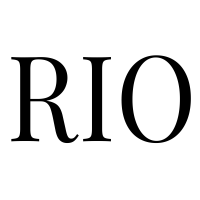 RIO